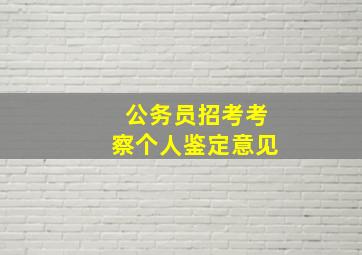 公务员招考考察个人鉴定意见